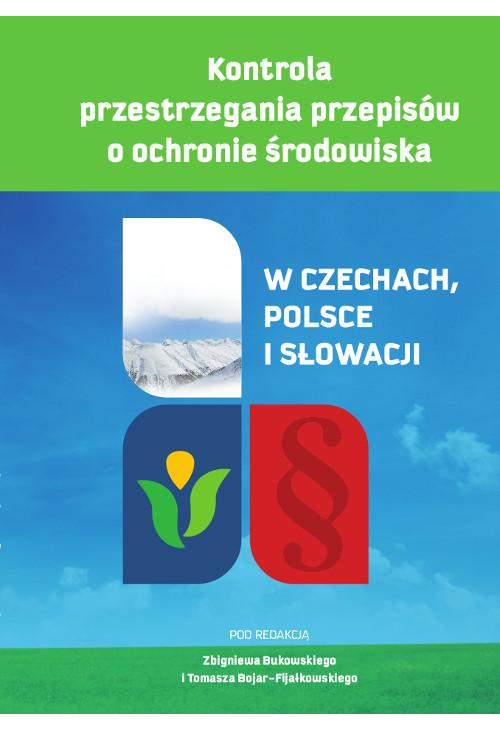 Kontrola przestrzegania przepisów o ochronie środowiska

W CZECHACH, POLSCE I SŁOWACJI

§

POD REDAKCJĄ

Zbigniewa Bukowskiego
i Tomasza Bojar-Fijałkowskiego